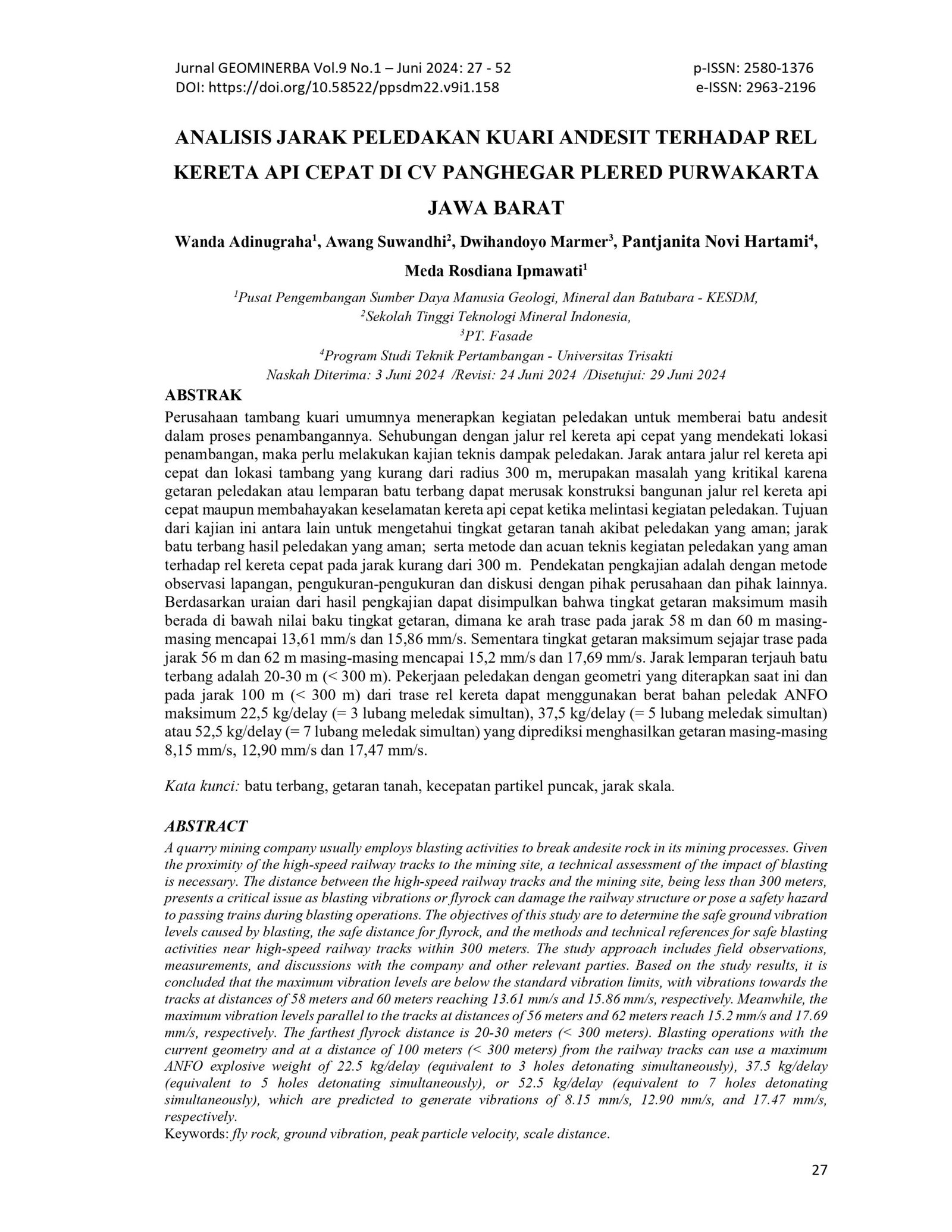 Jurnal GEOMINERBA Vol.9 No.1 – Juni 2024: 27 - 52
DOI: https://doi.org/10.58522/ppsdm22.v9i1.158

p-ISSN: 2580-1376
e-ISSN: 2963-2196

ANALISIS JARAK PELEDAKAN KUARI ANDESIT TERHADAP REL KERETA API CEPAT DI CV PANGHEGAR PLERED PURWAKARTA JAWA BARAT

Wanda Adinugraha$^{1}$, Awang Suwandhi$^{2}$, Dwihandoyo Marmer$^{3}$, Pantjanita Novi Hartami$^{4}$, Meda Rosdiana Ipmawati$^{1}$

$^{1}$Pusat Pengembangan Sumber Daya Manusia Geologi, Mineral dan Batubara - KESDM,
$^{2}$Sekolah Tinggi Teknologi Mineral Indonesia,
$^{3}$PT. Fasade
$^{4}$Program Studi Teknik Pertambangan - Universitas Trisakti
Naskah Diterima: 3 Juni 2024 /Revisi: 24 Juni 2024 /Disetujui: 29 Juni 2024

ABSTRAK

Perusahaan tambang kuari umumnya menerapkan kegiatan peledakan untuk memberai batu andesit dalam proses penambangannya. Sehubungan dengan jalur rel kereta api cepat yang mendekati lokasi penambangan, maka perlu melakukan kajian teknis dampak peledakan. Jarak antara jalur rel kereta api cepat dan lokasi tambang yang kurang dari radius 300 m, merupakan masalah yang kritikal karena getaran peledakan atau lemparan batu terbang dapat merusak konstruksi bangunan jalur rel kereta api cepat maupun membahayakan keselamatan kereta api cepat ketika melintasi kegiatan peledakan. Tujuan dari kajian ini antara lain untuk mengetahui tingkat getaran tanah akibat peledakan yang aman; jarak batu terbang hasil peledakan yang aman; serta metode dan acuan teknis kegiatan peledakan yang aman terhadap rel kereta cepat pada jarak kurang dari 300 m. Pendekatan pengkajian adalah dengan metode observasi lapangan, pengukuran-pengukuran dan diskusi dengan pihak perusahaan dan pihak lainnya. Berdasarkan uraian dari hasil pengkajian dapat disimpulkan bahwa tingkat getaran maksimum masih berada di bawah nilai baku tingkat getaran, dimana ke arah trase pada jarak 58 m dan 60 m masing-masing mencapai 13,61 mm/s dan 15,86 mm/s. Sementara tingkat getaran maksimum sejajar trase pada jarak 56 m dan 62 m masing-masing mencapai 15,2 mm/s dan 17,69 mm/s. Jarak lemparan terjauh batu terbang adalah 20-30 m (< 300 m). Pekerjaan peledakan dengan geometri yang diterapkan saat ini dan pada jarak 100 m (< 300 m) dari trase rel kereta dapat menggunakan berat bahan peledak ANFO maksimum 22,5 kg/delay (= 3 lubang meledak simultan), 37,5 kg/delay (= 5 lubang meledak simultan) atau 52,5 kg/delay (= 7 lubang meledak simultan) yang diprediksi menghasilkan getaran masing-masing 8,15 mm/s, 12,90 mm/s dan 17,47 mm/s.

Kata kunci: batu terbang, getaran tanah, kecepatan partikel puncak, jarak skala.

ABSTRACT

A quarry mining company usually employs blasting activities to break andesite rock in its mining processes. Given the proximity of the high-speed railway tracks to the mining site, a technical assessment of the impact of blasting is necessary. The distance between the high-speed railway tracks and the mining site, being less than 300 meters, presents a critical issue as blasting vibrations or flyrock can damage the railway structure or pose a safety hazard to passing trains during blasting operations. The objectives of this study are to determine the safe ground vibration levels caused by blasting, the safe distance for flyrock, and the methods and technical references for safe blasting activities near high-speed railway tracks within 300 meters. The study approach includes field observations, measurements, and discussions with the company and other relevant parties. Based on the study results, it is concluded that the maximum vibration levels are below the standard vibration limits, with vibrations towards the tracks at distances of 58 meters and 60 meters reaching 13.61 mm/s and 15.86 mm/s, respectively. Meanwhile, the maximum vibration levels parallel to the tracks at distances of 56 meters and 62 meters reach 15.2 mm/s and 17.69 mm/s, respectively. The farthest flyrock distance is 20-30 meters (< 300 meters). Blasting operations with the current geometry and at a distance of 100 meters (< 300 meters) from the railway tracks can use a maximum ANFO explosive weight of 22.5 kg/delay (equivalent to 3 holes detonating simultaneously), 37.5 kg/delay (equivalent to 5 holes detonating simultaneously), or 52.5 kg/delay (equivalent to 7 holes detonating simultaneously), which are predicted to generate vibrations of 8.15 mm/s, 12.90 mm/s, and 17.47 mm/s, respectively.
Keywords: fly rock, ground vibration, peak particle velocity, scale distance.

27